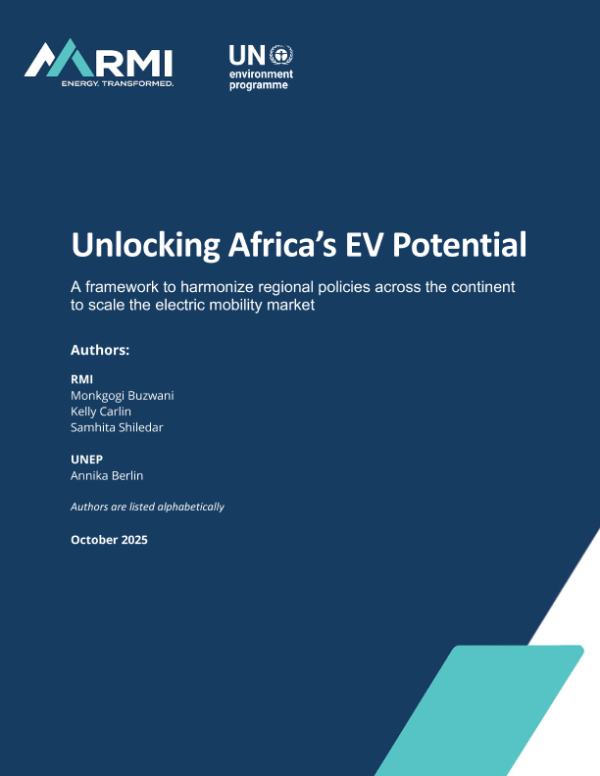 RMI
ENERGY. TRANSFORMED.

UN
environment
programme

Unlocking Africa's EV Potential

A framework to harmonize regional policies across the continent to scale the electric mobility market

Authors:

RMI
Monkgogi Buzwani
Kelly Carlin
Samhita Shiledar

UNEP
Annika Berlin

Authors are listed alphabetically

October 2025